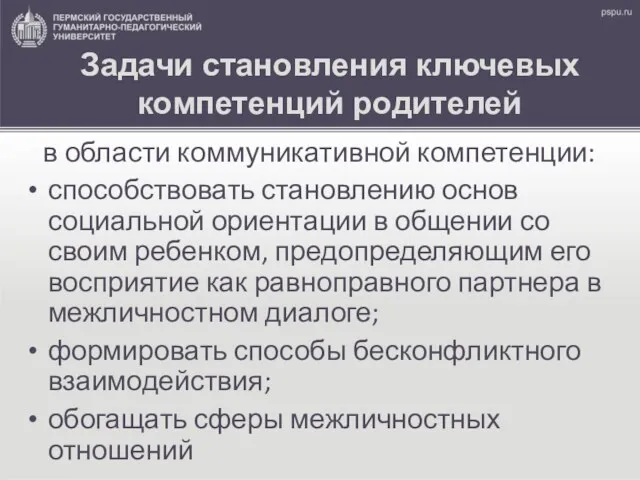 ПЕРМСКИЙ ГОСУДАРСТВЕННЫЙ ГУМАНИТАРНО-ПЕДАГОГИЧЕСКИЙ УНИВЕРСИТЕТ

pspu.ru

Задачи становления ключевых компетенций родителей

в области коммуникативной компетенции:

• способствовать становлению основ социальной ориентации в общении со своим ребенком, предопределяющим его восприятие как равноправного партнера в межличностном диалоге;
• формировать способы бесконфликтного взаимодействия;
• обогащать сферы межличностных отношений